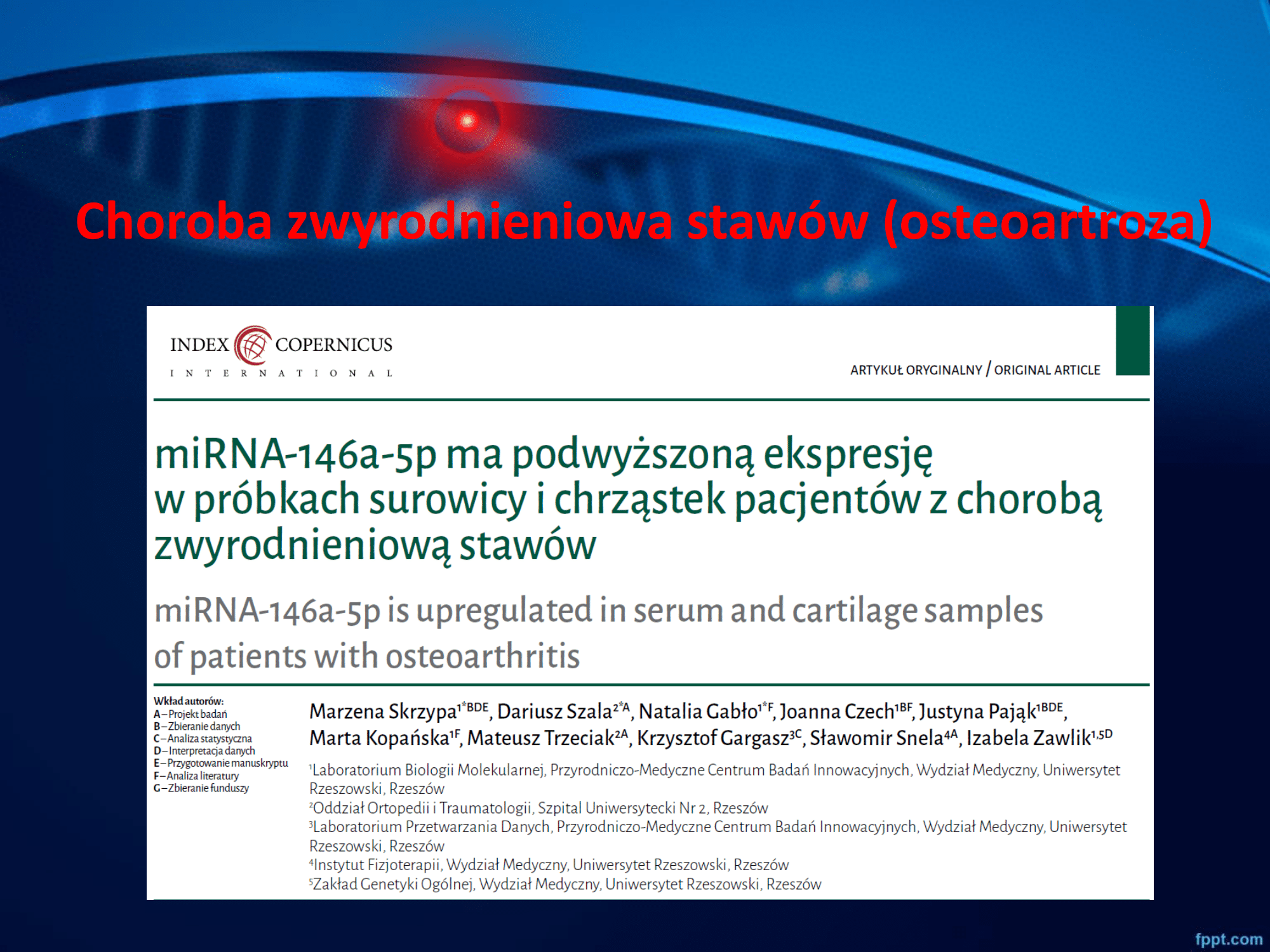 Choroba zwyrodnieniowa stawów (osteoartroza)

INDEX COPERNICUS
INTERNATIONAL

ARTYKUŁ ORYGINALNY / ORIGINAL ARTICLE

miRNA-146a-5p ma podwyższoną ekspresję w próbkach surowicy i chrząstek pacjentów z chorobą zwyrodnieniową stawów

miRNA-146a-5p is upregulated in serum and cartilage samples of patients with osteoarthritis

Wkład autorów:
A – Projekt badań
B – Zbieranie danych
C – Analiza statystyczna
D – Interpretacja danych
E – Przygotowanie manuskryptu
F – Analiza literatury
G – Zbieranie funduszy

Marzena Skrzypa$^{1*BDE}$, Dariusz Szala$^{2*A}$, Natalia Gabło$^{1*F}$, Joanna Czech$^{1BF}$, Justyna Pająk$^{1BDE}$, Marta Kopańska$^{1F}$, Mateusz Trzeciak$^{2A}$, Krzysztof Gargasz$^{3C}$, Sławomir Snela$^{4A}$, Izabela Zawlik$^{1,5D}$

$^1$Laboratorium Biologii Molekularnej, Przyrodniczo-Medyczne Centrum Badań Innowacyjnych, Wydział Medyczny, Uniwersytet Rzeszowski, Rzeszów
$^2$Oddział Ortopedii i Traumatologii, Szpital Uniwersytecki Nr 2, Rzeszów
$^3$Laboratorium Przetwarzania Danych, Przyrodniczo-Medyczne Centrum Badań Innowacyjnych, Wydział Medyczny, Uniwersytet Rzeszowski, Rzeszów
$^4$Instytut Fizjoterapii, Wydział Medyczny, Uniwersytet Rzeszowski, Rzeszów
$^5$Zakład Genetyki Ogólnej, Wydział Medyczny, Uniwersytet Rzeszowski, Rzeszów

fppt.com